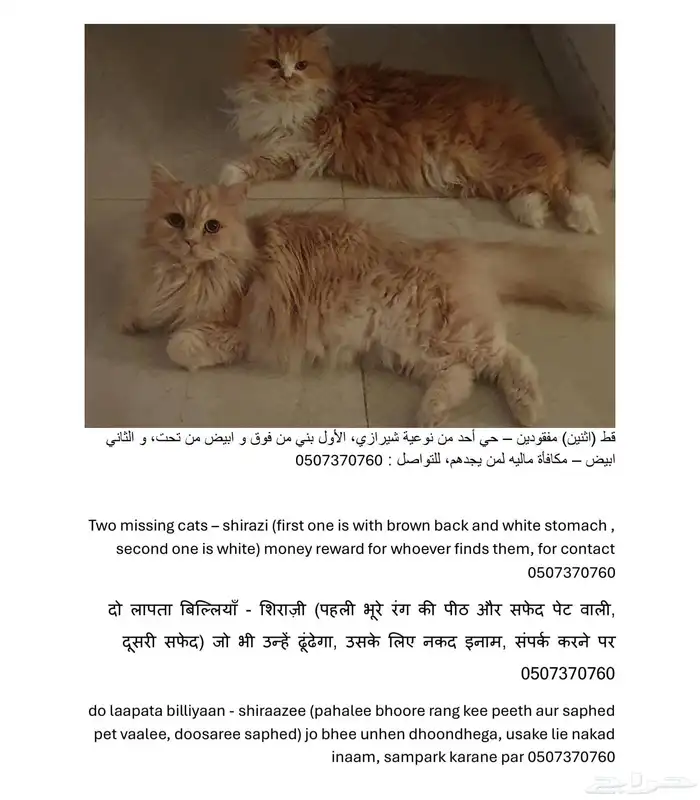 قط (اثنين) مفقودين – حي أحد من نوعية شيرازي، الأول بني من فوق و ابيض من تحت، و الثاني ابيض – مكافأة ماليه لمن يجدهم، للتواصل : 0507370760

Two missing cats – shirazi (first one is with brown back and white stomach , second one is white) money reward for whoever finds them, for contact 0507370760

दो लापता बिल्लियाँ - शिराज़ी (पहली भूरे रंग की पीठ और सफेद पेट वाली, दूसरी सफेद) जो भी उन्हें ढूंढेगा, उसके लिए नकद इनाम, संपर्क करने पर 0507370760

do laapata billiyaan - shiraazee (pahalee bhoore rang kee peeth aur saphed pet vaalee, doosaree saphed) jo bhee unhen dhoondhega, usake lie nakad inaam, sampark karane par 0507370760

حراج